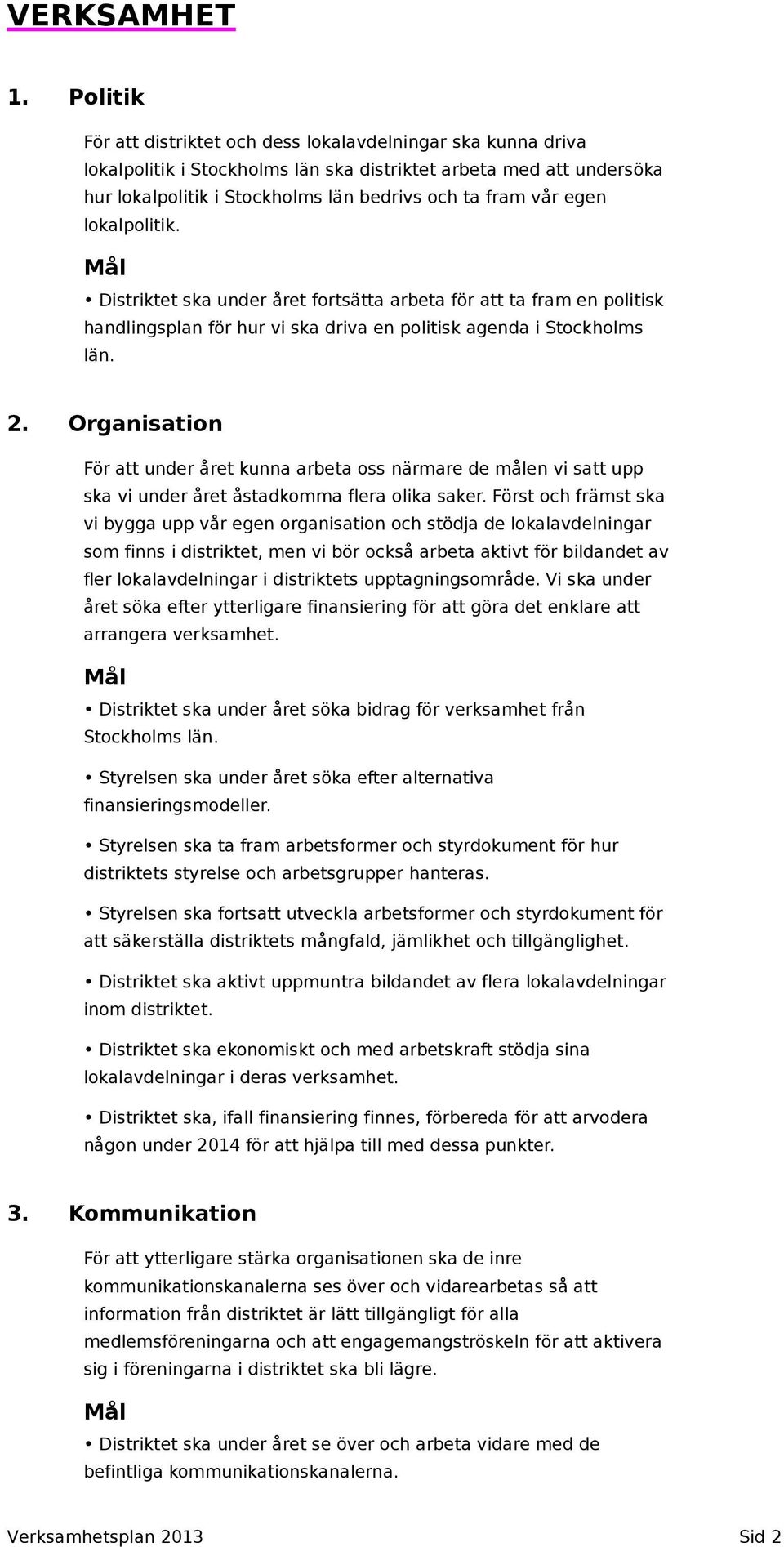 VERKSAMHET

1. Politik

För att distriktet och dess lokalavdelningar ska kunna driva lokalpolitik i Stockholms län ska distriktet arbeta med att undersöka hur lokalpolitik i Stockholms län bedrivs och ta fram vår egen lokalpolitik.

Mål

• Distriktet ska under året fortsätta arbeta för att ta fram en politisk handlingsplan för hur vi ska driva en politisk agenda i Stockholms län.

2. Organisation

För att under året kunna arbeta oss närmare de målen vi satt upp ska vi under året åstadkomma flera olika saker. Först och främst ska vi bygga upp vår egen organisation och stödja de lokalavdelningar som finns i distriktet, men vi bör också arbeta aktivt för bildandet av fler lokalavdelningar i distriktets upptagningsområde. Vi ska under året söka efter ytterligare finansiering för att göra det enklare att arrangera verksamhet.

Mål

• Distriktet ska under året söka bidrag för verksamhet från Stockholms län.

• Styrelsen ska under året söka efter alternativa finansieringsmodeller.

• Styrelsen ska ta fram arbetsformer och styrdokument för hur distriktets styrelse och arbetsgrupper hanteras.

• Styrelsen ska fortsatt utveckla arbetsformer och styrdokument för att säkerställa distriktets mångfald, jämlikhet och tillgänglighet.

• Distriktet ska aktivt uppmuntra bildandet av flera lokalavdelningar inom distriktet.

• Distriktet ska ekonomiskt och med arbetskraft stödja sina lokalavdelningar i deras verksamhet.

• Distriktet ska, ifall finansiering finnes, förbereda för att arvodera någon under 2014 för att hjälpa till med dessa punkter.

3. Kommunikation

För att ytterligare stärka organisationen ska de inre kommunikationskanalerna ses över och vidarearbetas så att information från distriktet är lätt tillgängligt för alla medlemsföreningarna och att engagemangströskeln för att aktivera sig i föreningarna i distriktet ska bli lägre.

Mål

• Distriktet ska under året se över och arbeta vidare med de befintliga kommunikationskanalerna.

Verksamhetsplan 2013 Sid 2